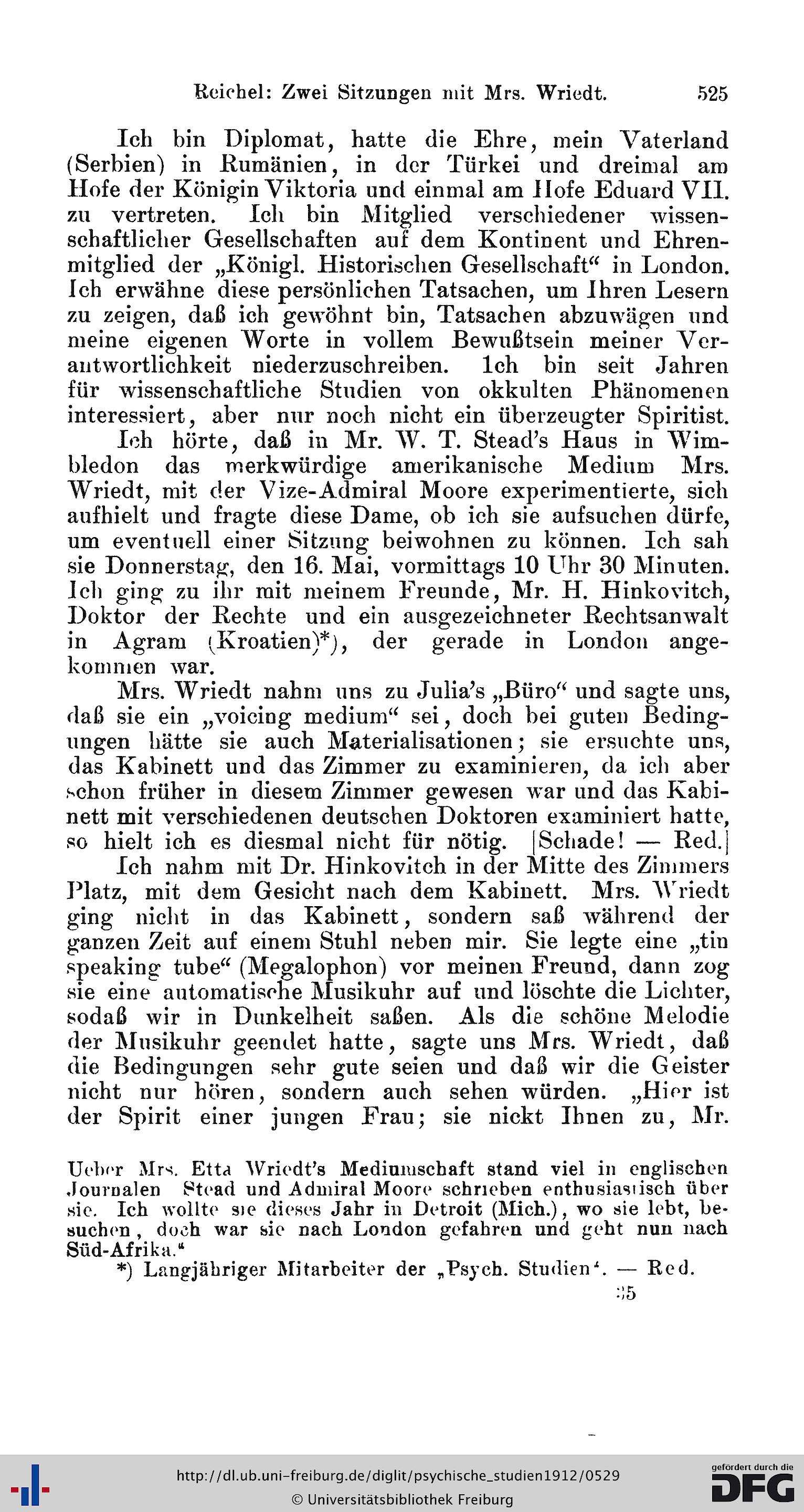 Reichel: Zwei Sitzungen mit Mrs. Wriedt. 525

Ich bin Diplomat, hatte die Ehre, mein Vaterland (Serbien) in Rumänien, in der Türkei und dreimal am Hofe der Königin Viktoria und einmal am Hofe Eduard VII. zu vertreten. Ich bin Mitglied verschiedener wissenschaftlicher Gesellschaften auf dem Kontinent und Ehrenmitglied der „Königl. Historischen Gesellschaft“ in London. Ich erwähne diese persönlichen Tatsachen, um Ihren Lesern zu zeigen, daß ich gewöhnt bin, Tatsachen abzuwägen und meine eigenen Worte in vollem Bewußtsein meiner Verantwortlichkeit niederzuschreiben. Ich bin seit Jahren für wissenschaftliche Studien von okkulten Phänomenen interessiert, aber nur noch nicht ein überzeugter Spiritist.

Ich hörte, daß in Mr. W. T. Stead's Haus in Wimbledon das merkwürdige amerikanische Medium Mrs. Wriedt, mit der Vize-Admiral Moore experimentierte, sich aufhielt und fragte diese Dame, ob ich sie aufsuchen dürfe, um eventuell einer Sitzung beiwohnen zu können. Ich sah sie Donnerstag, den 16. Mai, vormittags 10 Uhr 30 Minuten. Ich ging zu ihr mit meinem Freunde, Mr. H. Hinkovitch, Doktor der Rechte und ein ausgezeichneter Rechtsanwalt in Agram (Kroatien)*), der gerade in London angekommen war.

Mrs. Wriedt nahm uns zu Julia's „Büro“ und sagte uns, daß sie ein „voicing medium“ sei, doch bei guten Bedingungen hätte sie auch Materialisationen; sie ersuchte uns, das Kabinett und das Zimmer zu examinieren, da ich aber schon früher in diesem Zimmer gewesen war und das Kabinett mit verschiedenen deutschen Doktoren examiniert hatte, so hielt ich es diesmal nicht für nötig. [Schade! — Red.]

Ich nahm mit Dr. Hinkovitch in der Mitte des Zimmers Platz, mit dem Gesicht nach dem Kabinett. Mrs. Wriedt ging nicht in das Kabinett, sondern saß während der ganzen Zeit auf einem Stuhl neben mir. Sie legte eine „tin speaking tube“ (Megalophon) vor meinen Freund, dann zog sie eine automatische Musikuhr auf und löschte die Lichter, sodaß wir in Dunkelheit saßen. Als die schöne Melodie der Musikuhr geendet hatte, sagte uns Mrs. Wriedt, daß die Bedingungen sehr gute seien und daß wir die Geister nicht nur hören, sondern auch sehen würden. „Hier ist der Spirit einer jungen Frau; sie nickt Ihnen zu, Mr.

Ueber Mrs. Etta Wriedt's Mediumschaft stand viel in englischen Journalen Stead und Admiral Moore schrieben enthusiastisch über sie. Ich wollte sie dieses Jahr in Detroit (Mich.), wo sie lebt, besuchen, doch war sie nach London gefahren und geht nun nach Süd-Afrika.“

*) Langjähriger Mitarbeiter der „Psych. Studien“. — Red.

35

http://dl.ub.uni-freiburg.de/diglit/psychische_studien1912/0529
© Universitätsbibliothek Freiburg
gefördert durch die DFG